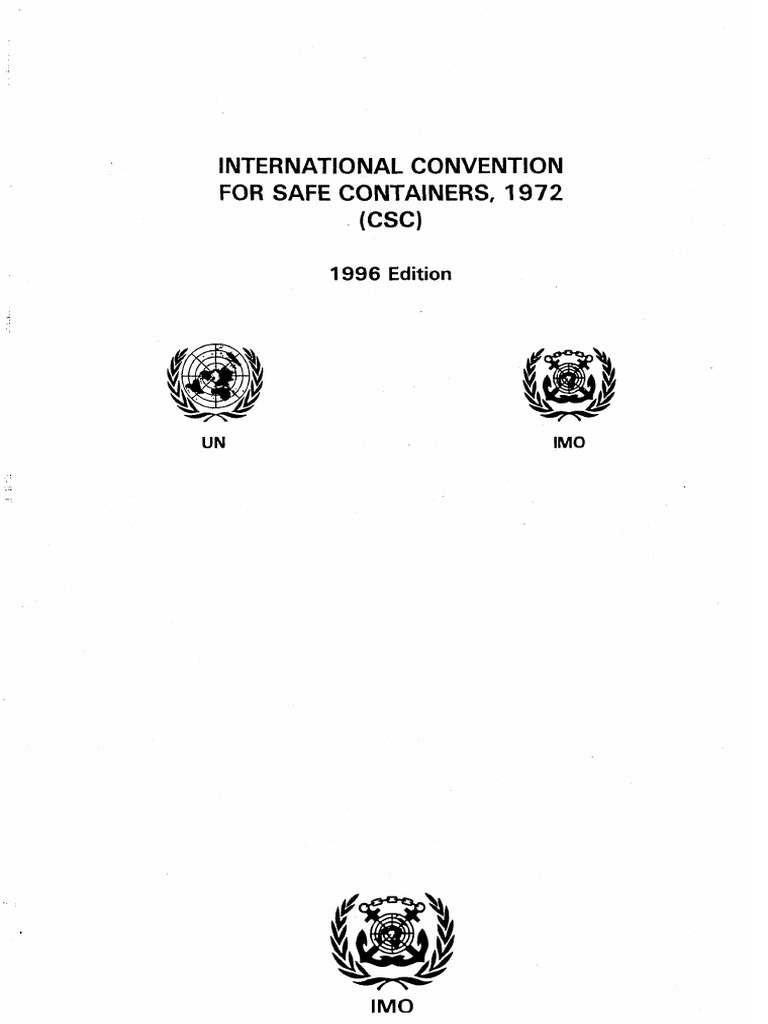 INTERNATIONAL CONVENTION FOR SAFE CONTAINERS, 1972 (CSC)

1996 Edition

UN

IMO

IMO